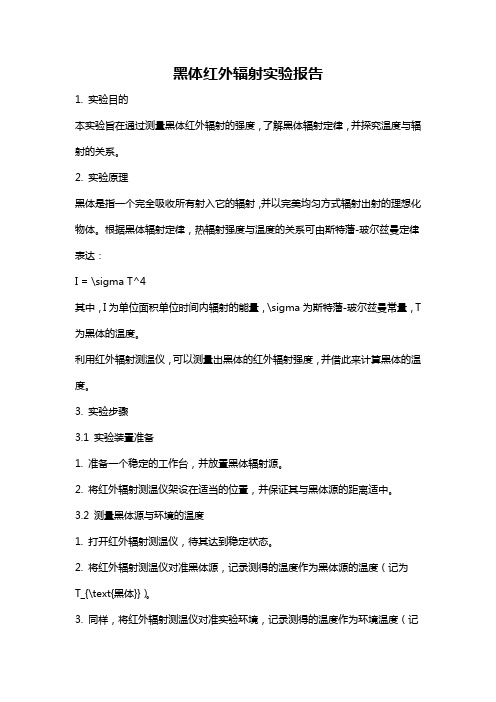 黑体红外辐射实验报告

1. 实验目的

本实验旨在通过测量黑体红外辐射的强度，了解黑体辐射定律，并探究温度与辐射的关系。

2. 实验原理

黑体是指一个完全吸收所有射入它的辐射，并以完美均匀方式辐射出射的理想化物体。根据黑体辐射定律，热辐射强度与温度的关系可由斯特藩-玻尔兹曼定律表达：

I = \sigma T^4

其中，I 为单位面积单位时间内辐射的能量，\sigma 为斯特藩-玻尔兹曼常量，T 为黑体的温度。

利用红外辐射测温仪，可以测量出黑体的红外辐射强度，并借此来计算黑体的温度。

3. 实验步骤

3.1 实验装置准备

1. 准备一个稳定的工作台，并放置黑体辐射源。

2. 将红外辐射测温仪架设在适当的位置，并保证其与黑体源的距离适中。

3.2 测量黑体源与环境的温度

1. 打开红外辐射测温仪，待其达到稳定状态。

2. 将红外辐射测温仪对准黑体源，记录测得的温度作为黑体源的温度（记为 T_{\text{黑体}}）。

3. 同样，将红外辐射测温仪对准实验环境，记录测得的温度作为环境温度（记